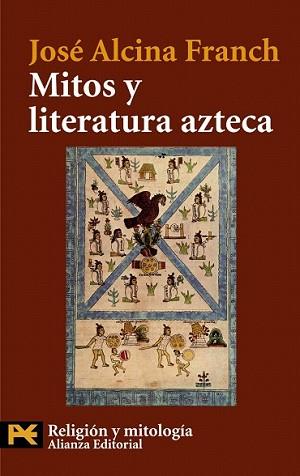 José Alcina Franch
Mitos y literatura azteca

Religión y mitología
Alianza Editorial